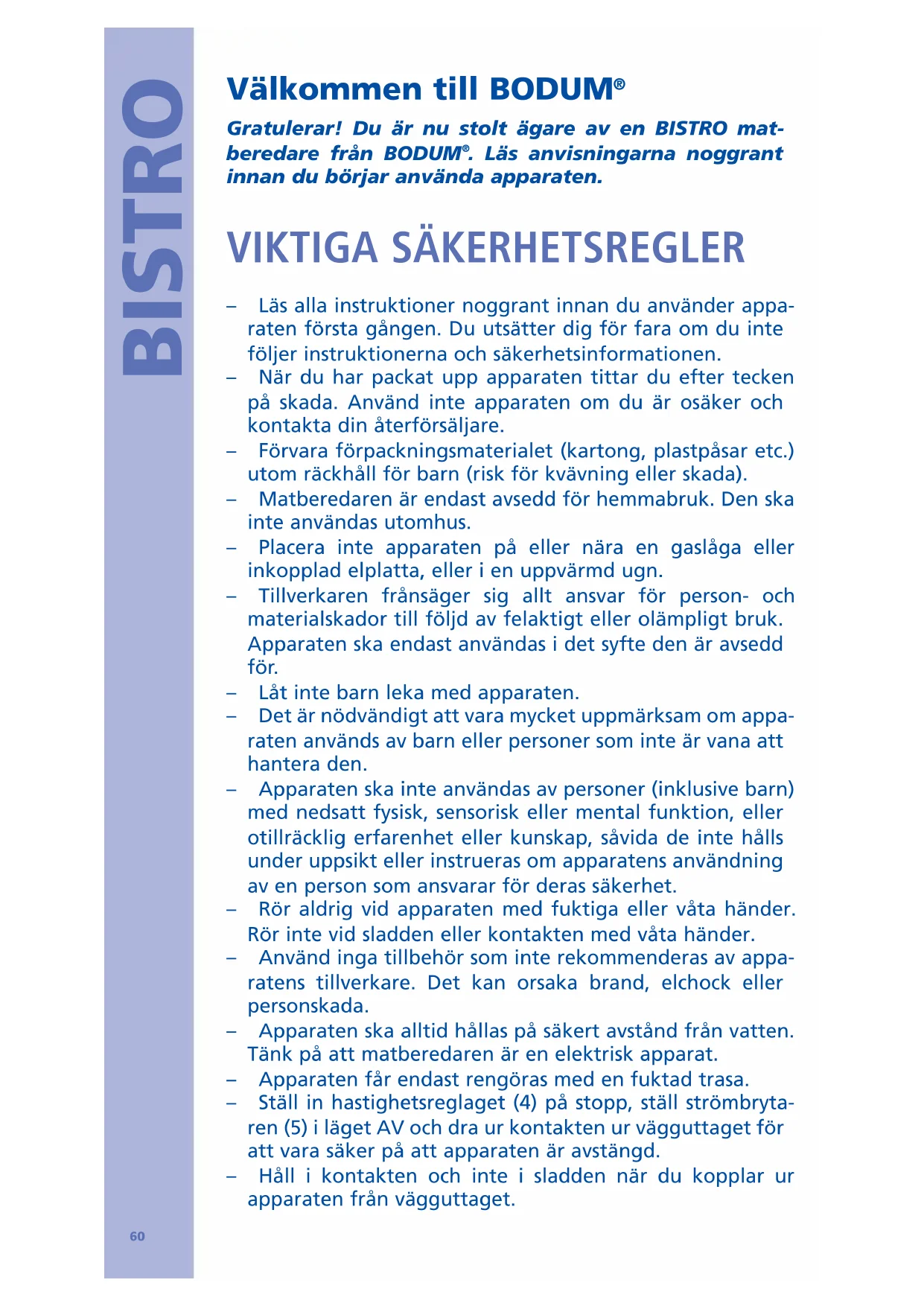 BISTRO

Välkommen till BODUM®

Gratulerar! Du är nu stolt ägare av en BISTRO matberedare från BODUM®. Läs anvisningarna noggrant innan du börjar använda apparaten.

VIKTIGA SÄKERHETSREGLER

– Läs alla instruktioner noggrant innan du använder apparaten första gången. Du utsätter dig för fara om du inte följer instruktionerna och säkerhetsinformationen.
– När du har packat upp apparaten tittar du efter tecken på skada. Använd inte apparaten om du är osäker och kontakta din återförsäljare.
– Förvara förpackningsmaterialet (kartong, plastpåsar etc.) utom räckhåll för barn (risk för kvävning eller skada).
– Matberedaren är endast avsedd för hemmabruk. Den ska inte användas utomhus.
– Placera inte apparaten på eller nära en gaslåga eller inkopplad elplatta, eller i en uppvärmd ugn.
– Tillverkaren frånsäger sig allt ansvar för person- och materialskador till följd av felaktigt eller olämpligt bruk. Apparaten ska endast användas i det syfte den är avsedd för.
– Låt inte barn leka med apparaten.
– Det är nödvändigt att vara mycket uppmärksam om apparaten används av barn eller personer som inte är vana att hantera den.
– Apparaten ska inte användas av personer (inklusive barn) med nedsatt fysisk, sensorisk eller mental funktion, eller otillräcklig erfarenhet eller kunskap, såvida de inte hålls under uppsikt eller instrueras om apparatens användning av en person som ansvarar för deras säkerhet.
– Rör aldrig vid apparaten med fuktiga eller våta händer. Rör inte vid sladden eller kontakten med våta händer.
– Använd inga tillbehör som inte rekommenderas av apparatens tillverkare. Det kan orsaka brand, elchock eller personskada.
– Apparaten ska alltid hållas på säkert avstånd från vatten. Tänk på att matberedaren är en elektrisk apparat.
– Apparaten får endast rengöras med en fuktad trasa.
– Ställ in hastighetsreglaget (4) på stopp, ställ strömbrytaren (5) i läget AV och dra ur kontakten ur vägguttaget för att vara säker på att apparaten är avstängd.
– Håll i kontakten och inte i sladden när du kopplar ur apparaten från vägguttaget.

60